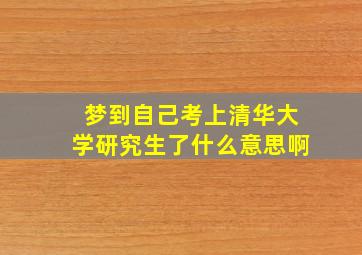 梦到自己考上清华大学研究生了什么意思啊